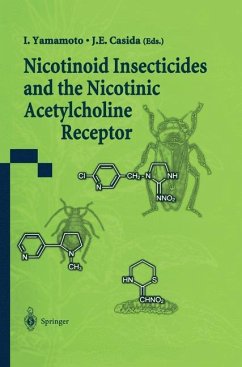 I. Yamamoto • J.E. Casida (Eds.)

Nicotinoid Insecticides and the Nicotinic Acetylcholine Receptor

Cl

N

$CH_2$

N

NH

$NNO_2$

N

N

$CH_3$

HN

S

$CHNO_2$

Springer